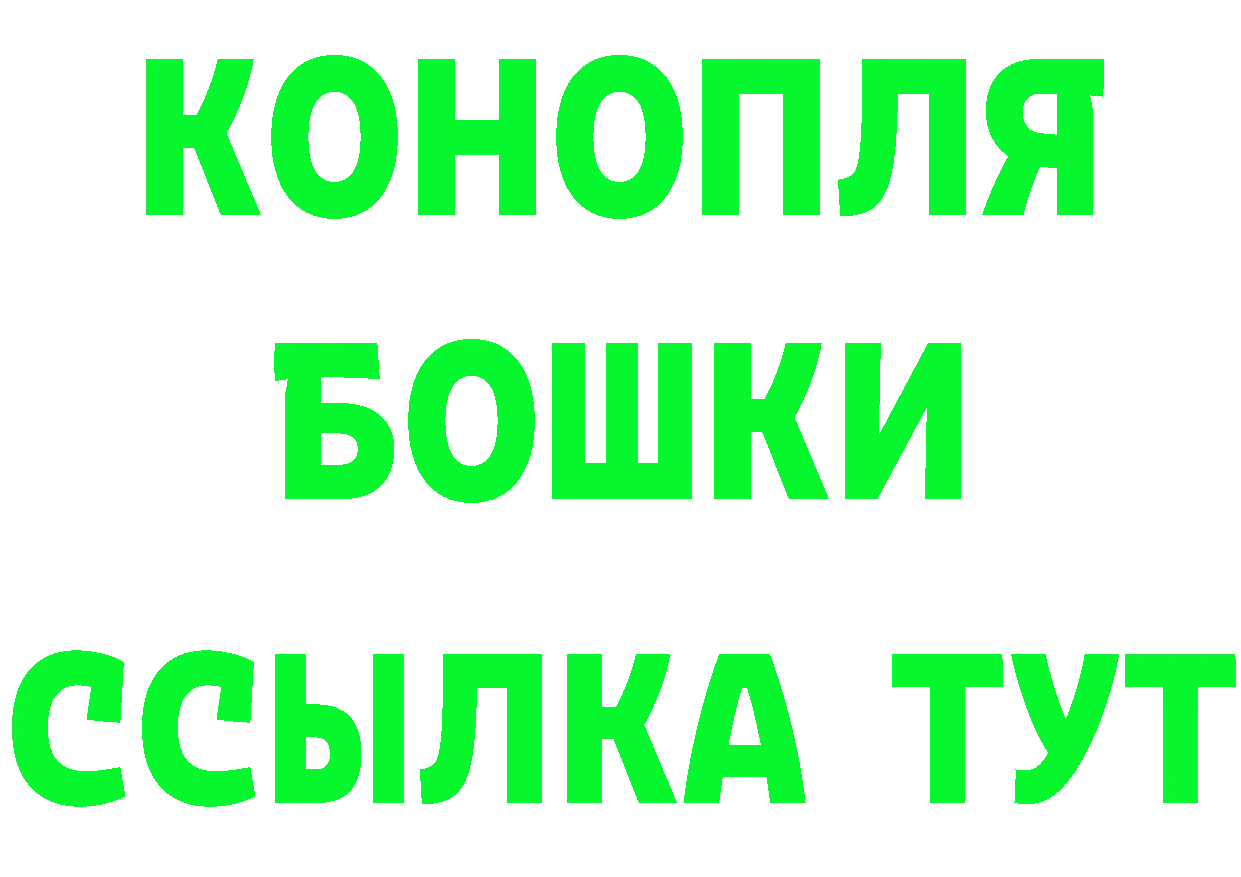 КОНОПЛЯ
БОШКИ
ССЫЛКА ТУТ